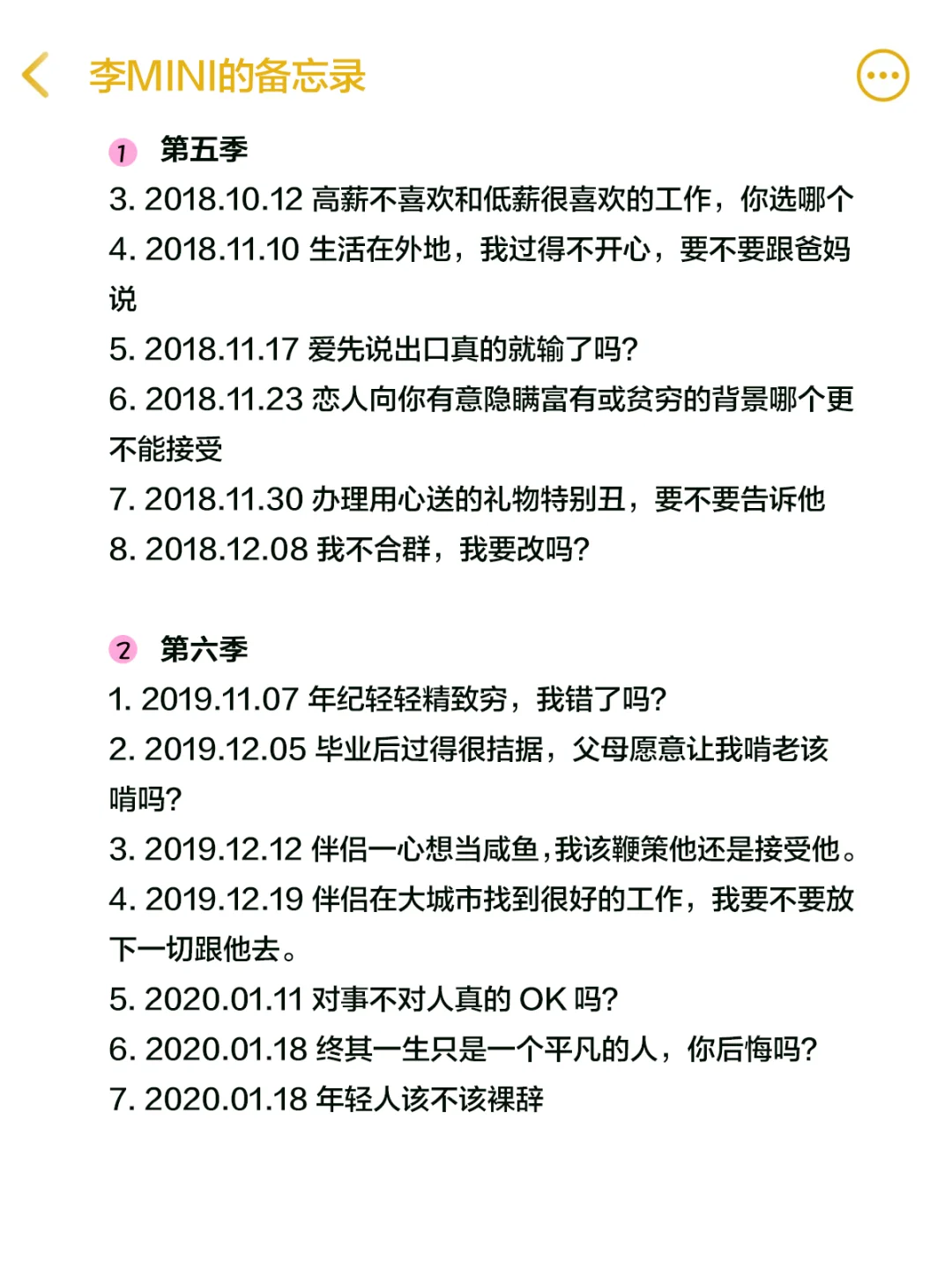 李MINI的备忘录

1 第五季
3. 2018.10.12 高薪不喜欢和低薪很喜欢的工作，你选哪个
4. 2018.11.10 生活在外地，我过得不开心，要不要跟爸妈说
5. 2018.11.17 爱先说出口真的就输了吗?
6. 2018.11.23 恋人向你有意隐瞒富有或贫穷的背景哪个更不能接受
7. 2018.11.30 办理用心送的礼物特别丑，要不要告诉他
8. 2018.12.08 我不合群，我要改吗?

2 第六季
1. 2019.11.07 年纪轻轻精致穷，我错了吗?
2. 2019.12.05 毕业后过得很拮据，父母愿意让我啃老该啃吗?
3. 2019.12.12 伴侣一心想当咸鱼，我该鞭策他还是接受他。
4. 2019.12.19 伴侣在大城市找到很好的工作，我要不要放下一切跟他去。
5. 2020.01.11 对事不对人真的 OK 吗?
6. 2020.01.18 终其一生只是一个平凡的人，你后悔吗?
7. 2020.01.18 年轻人该不该裸辞